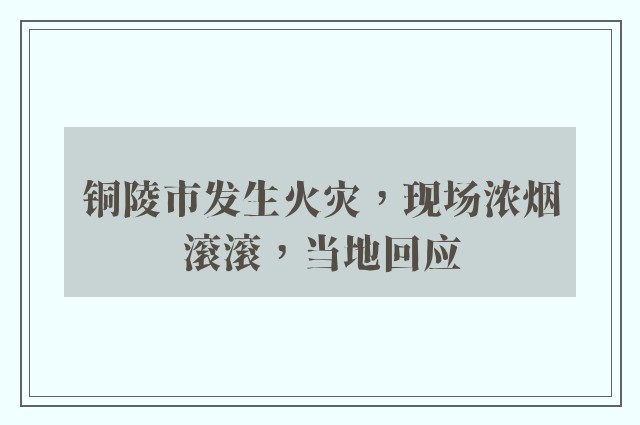 铜陵市发生火灾，现场浓烟滚滚，当地回应